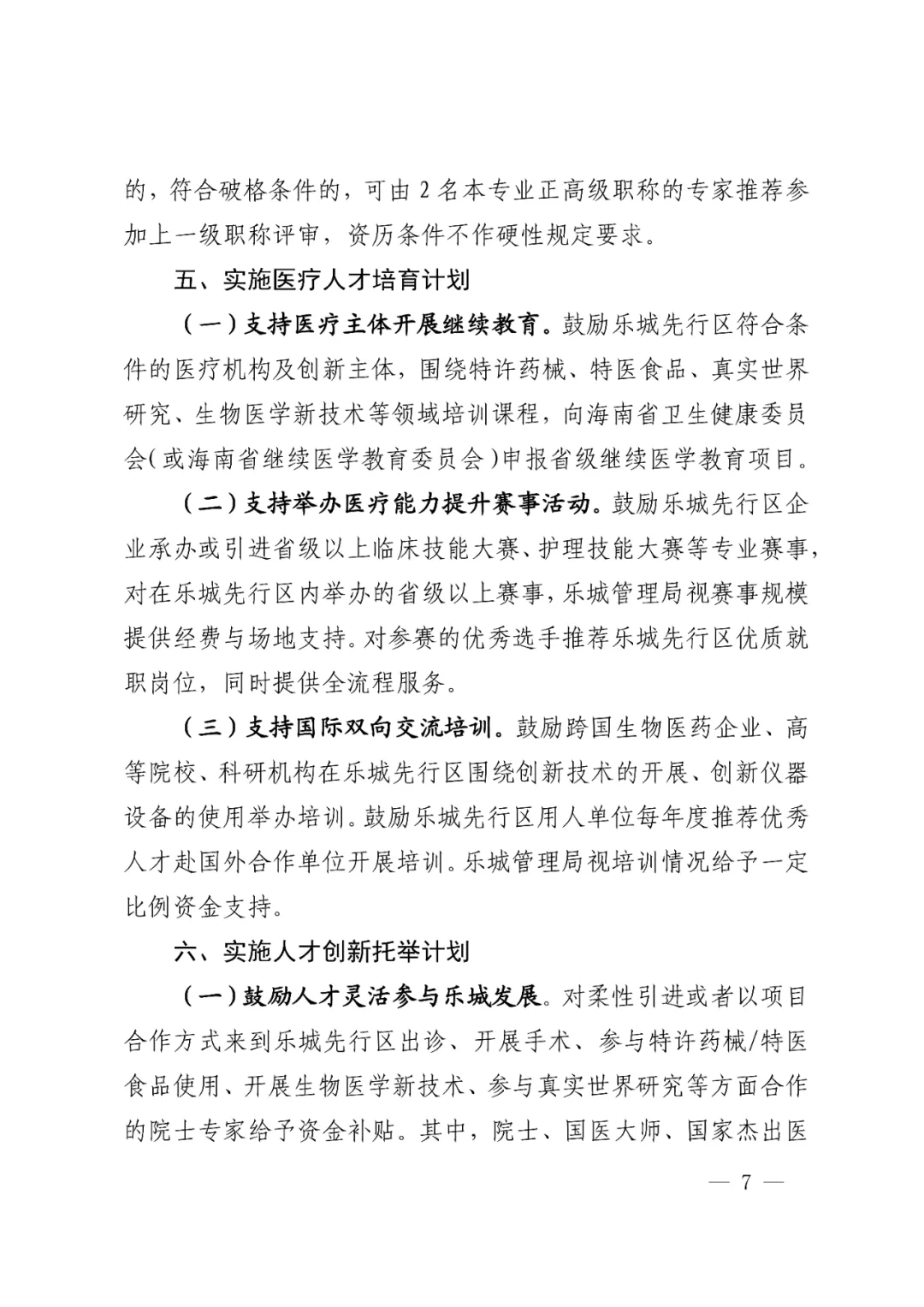 的，符合破格条件的，可由 2 名本专业正高级职称的专家推荐参加上一级职称评审，资历条件不作硬性规定要求。

五、实施医疗人才培育计划

（一）支持医疗主体开展继续教育。鼓励乐城先行区符合条件的医疗机构及创新主体，围绕特许药械、特医食品、真实世界研究、生物医学新技术等领域培训课程，向海南省卫生健康委员会（或海南省继续医学教育委员会）申报省级继续医学教育项目。

（二）支持举办医疗能力提升赛事活动。鼓励乐城先行区企业承办或引进省级以上临床技能大赛、护理技能大赛等专业赛事，对在乐城先行区内举办的省级以上赛事，乐城管理局视赛事规模提供经费与场地支持。对参赛的优秀选手推荐乐城先行区优质就职岗位，同时提供全流程服务。

（三）支持国际双向交流培训。鼓励跨国生物医药企业、高等院校、科研机构在乐城先行区围绕创新技术的开展、创新仪器设备的使用举办培训。鼓励乐城先行区用人单位每年度推荐优秀人才赴国外合作单位开展培训。乐城管理局视培训情况给予一定比例资金支持。

六、实施人才创新托举计划

（一）鼓励人才灵活参与乐城发展。对柔性引进或者以项目合作方式来到乐城先行区出诊、开展手术、参与特许药械/特医食品使用、开展生物医学新技术、参与真实世界研究等方面合作的院士专家给予资金补贴。其中，院士、国医大师、国家杰出医

— 7 —